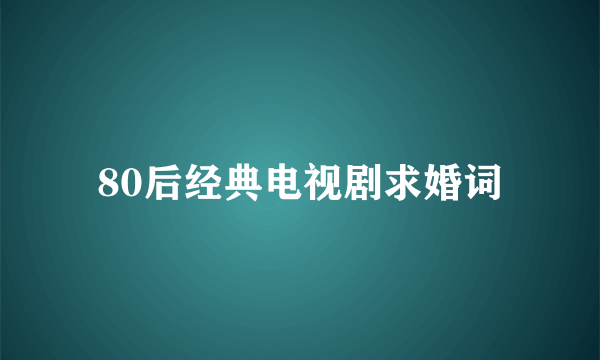 80后经典电视剧求婚词